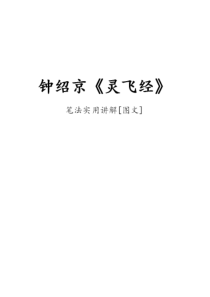 钟绍京《灵飞经》

笔法实用讲解[图文]